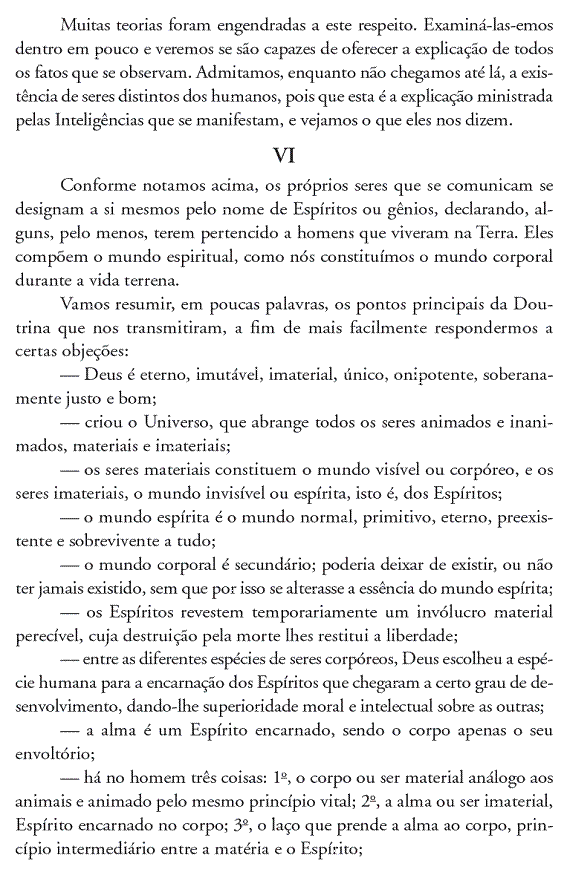 Muitas teorias foram engendradas a este respeito. Examiná-las-emos dentro em pouco e veremos se são capazes de oferecer a explicação de todos os fatos que se observam. Admitamos, enquanto não chegamos até lá, a existência de seres distintos dos humanos, pois que esta é a explicação ministrada pelas Inteligências que se manifestam, e vejamos o que eles nos dizem.

VI

Conforme notamos acima, os próprios seres que se comunicam se designam a si mesmos pelo nome de Espíritos ou gênios, declarando, alguns, pelo menos, terem pertencido a homens que viveram na Terra. Eles compõem o mundo espiritual, como nós constituímos o mundo corporal durante a vida terrena.

Vamos resumir, em poucas palavras, os pontos principais da Doutrina que nos transmitiram, a fim de mais facilmente respondermos a certas objeções:

— Deus é eterno, imutável, imaterial, único, onipotente, soberanamente justo e bom;

— criou o Universo, que abrange todos os seres animados e inanimados, materiais e imateriais;

— os seres materiais constituem o mundo visível ou corpóreo, e os seres imateriais, o mundo invisível ou espírita, isto é, dos Espíritos;

— o mundo espírita é o mundo normal, primitivo, eterno, preexistente e sobrevivente a tudo;

— o mundo corporal é secundário; poderia deixar de existir, ou não ter jamais existido, sem que por isso se alterasse a essência do mundo espírita;

— os Espíritos revestem temporariamente um invólucro material perecível, cuja destruição pela morte lhes restitui a liberdade;

— entre as diferentes espécies de seres corpóreos, Deus escolheu a espécie humana para a encarnação dos Espíritos que chegaram a certo grau de desenvolvimento, dando-lhe superioridade moral e intelectual sobre as outras;

— a alma é um Espírito encarnado, sendo o corpo apenas o seu envoltório;

— há no homem três coisas: 1º, o corpo ou ser material análogo aos animais e animado pelo mesmo princípio vital; 2º, a alma ou ser imaterial, Espírito encarnado no corpo; 3º, o laço que prende a alma ao corpo, princípio intermediário entre a matéria e o Espírito;